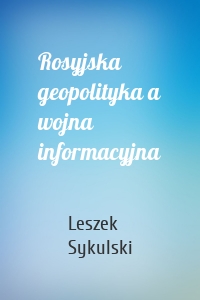 Rosyjska geopolityka a wojna informacyjna

Leszek Sykulski